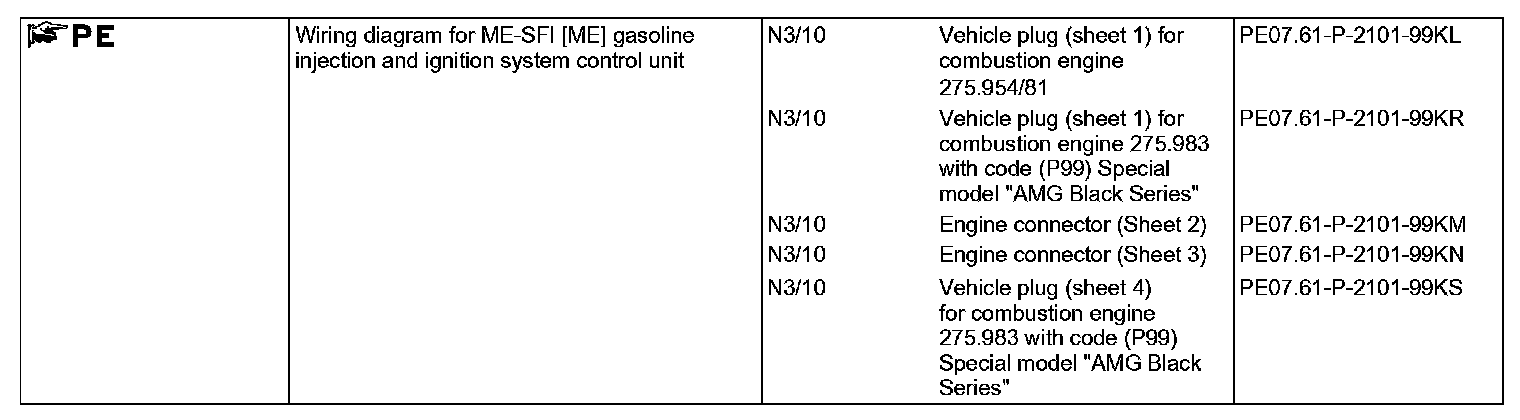 | PE | Wiring diagram for ME-SFI [ME] gasoline injection and ignition system control unit | N3/10 | Vehicle plug (sheet 1) for combustion engine 275.954/81 | PE07.61-P-2101-99KL |
|---|---|---|---|---|
| | | N3/10 | Vehicle plug (sheet 1) for combustion engine 275.983 with code (P99) Special model "AMG Black Series" | PE07.61-P-2101-99KR |
| | | N3/10 | Engine connector (Sheet 2) | PE07.61-P-2101-99KM |
| | | N3/10 | Engine connector (Sheet 3) | PE07.61-P-2101-99KN |
| | | N3/10 | Vehicle plug (sheet 4) for combustion engine 275.983 with code (P99) Special model "AMG Black Series" | PE07.61-P-2101-99KS |